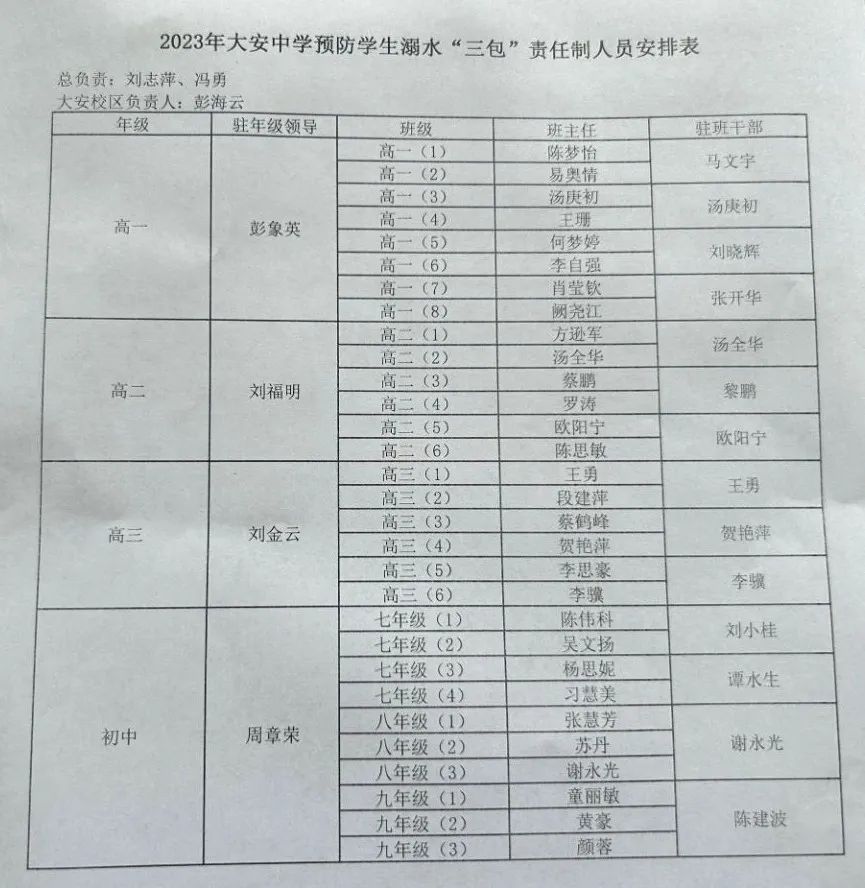 2023年大安中学预防学生溺水“三包”责任制人员安排表

总负责：刘志萍、冯勇
大安校区负责人：彭海云

| 年级 | 驻年级领导 | 班级 | 班主任 | 驻班干部 |
|---|---|---|---|---|
| 高一 | 彭象英 | 高一（1） | 陈梦怡 | 马文宇 |
| | | 高一（2） | 易奥情 | |
| | | 高一（3） | 汤庚初 | 汤庚初 |
| | | 高一（4） | 王珊 | |
| | | 高一（5） | 何梦婷 | 刘晓辉 |
| | | 高一（6） | 李自强 | |
| | | 高一（7） | 肖莹钦 | 张开华 |
| | | 高一（8） | 阙尧江 | |
| 高二 | 刘福明 | 高二（1） | 方逊军 | 汤全华 |
| | | 高二（2） | 汤全华 | |
| | | 高二（3） | 蔡鹏 | 黎鹏 |
| | | 高二（4） | 罗涛 | |
| | | 高二（5） | 欧阳宁 | 欧阳宁 |
| | | 高二（6） | 陈思敏 | |
| 高三 | 刘金云 | 高三（1） | 王勇 | 王勇 |
| | | 高三（2） | 段建萍 | |
| | | 高三（3） | 蔡鹤峰 | 贺艳萍 |
| | | 高三（4） | 贺艳萍 | |
| | | 高三（5） | 李思豪 | 李骥 |
| | | 高三（6） | 李骥 | |
| 初中 | 周章荣 | 七年级（1） | 陈伟科 | 刘小桂 |
| | | 七年级（2） | 吴文扬 | |
| | | 七年级（3） | 杨思妮 | 谭水生 |
| | | 七年级（4） | 习慧美 | |
| | | 八年级（1） | 张慧芳 | 谢永光 |
| | | 八年级（2） | 苏丹 | |
| | | 八年级（3） | 谢永光 | |
| | | 九年级（1） | 童丽敏 | 陈建波 |
| | | 九年级（2） | 黄豪 | |
| | | 九年级（3） | 颜蓉 | |